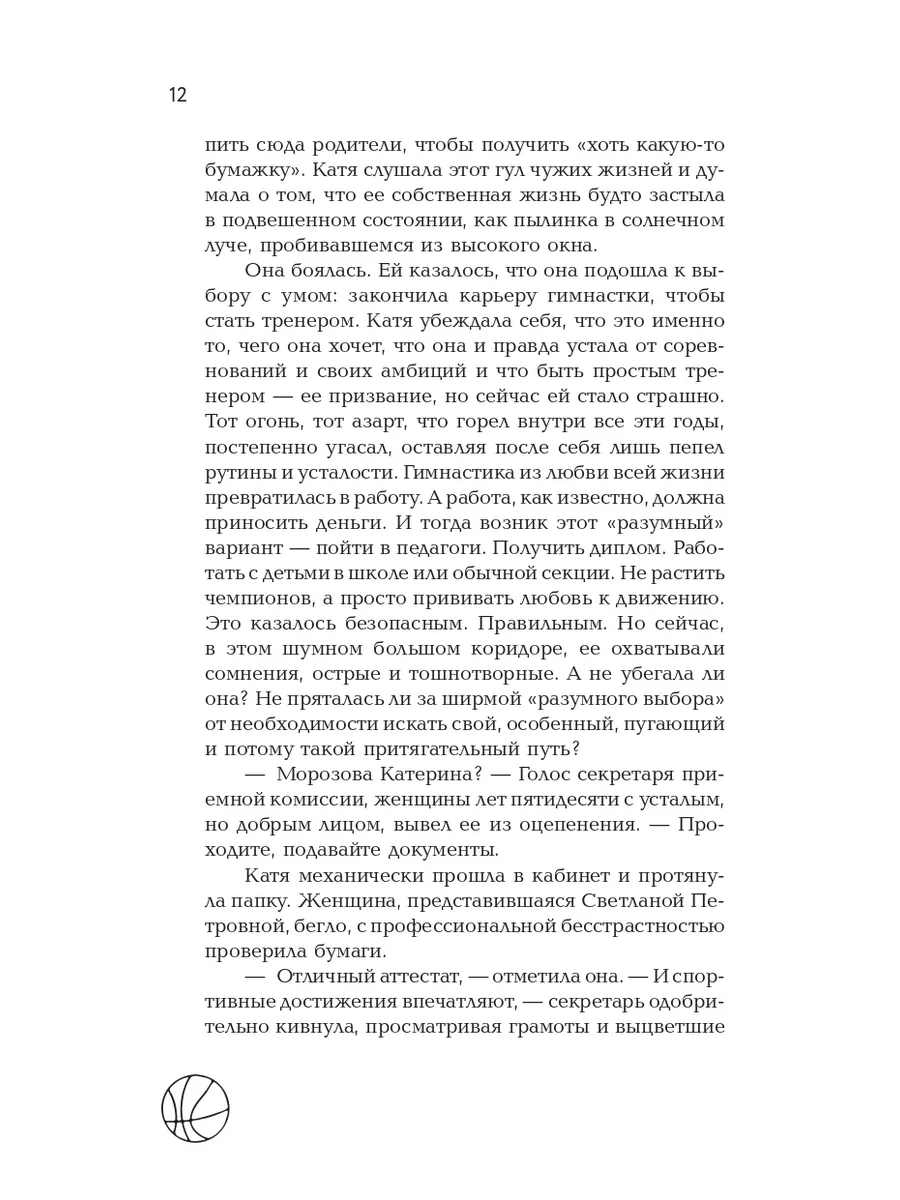 12

пить сюда родители, чтобы получить «хоть какую-то бумажку». Катя слушала этот гул чужих жизней и думала о том, что ее собственная жизнь будто застыла в подвешенном состоянии, как пылинка в солнечном луче, пробивавшемся из высокого окна.

Она боялась. Ей казалось, что она подошла к выбору с умом: закончила карьеру гимнастки, чтобы стать тренером. Катя убеждала себя, что это именно то, чего она хочет, что она и правда устала от соревнований и своих амбиций и что быть простым тренером — ее призвание, но сейчас ей стало страшно. Тот огонь, тот азарт, что горел внутри все эти годы, постепенно угасал, оставляя после себя лишь пепел рутины и усталости. Гимнастика из любви всей жизни превратилась в работу. А работа, как известно, должна приносить деньги. И тогда возник этот «разумный» вариант — пойти в педагоги. Получить диплом. Работать с детьми в школе или обычной секции. Не растить чемпионов, а просто прививать любовь к движению. Это казалось безопасным. Правильным. Но сейчас, в этом шумном большом коридоре, ее охватывали сомнения, острые и тошнотворные. А не убегала ли она? Не пряталась ли за ширмой «разумного выбора» от необходимости искать свой, особенный, пугающий и потому такой притягательный путь?

— Морозова Катерина? — Голос секретаря приемной комиссии, женщины лет пятидесяти с усталым, но добрым лицом, вывел ее из оцепенения. — Проходите, подавайте документы.

Катя механически прошла в кабинет и протянула папку. Женщина, представившаяся Светланой Петровной, бегло, с профессиональной бесстрастностью проверила бумаги.

— Отличный аттестат, — отметила она. — И спортивные достижения впечатляют, — секретарь одобрительно кивнула, просматривая грамоты и выцветшие